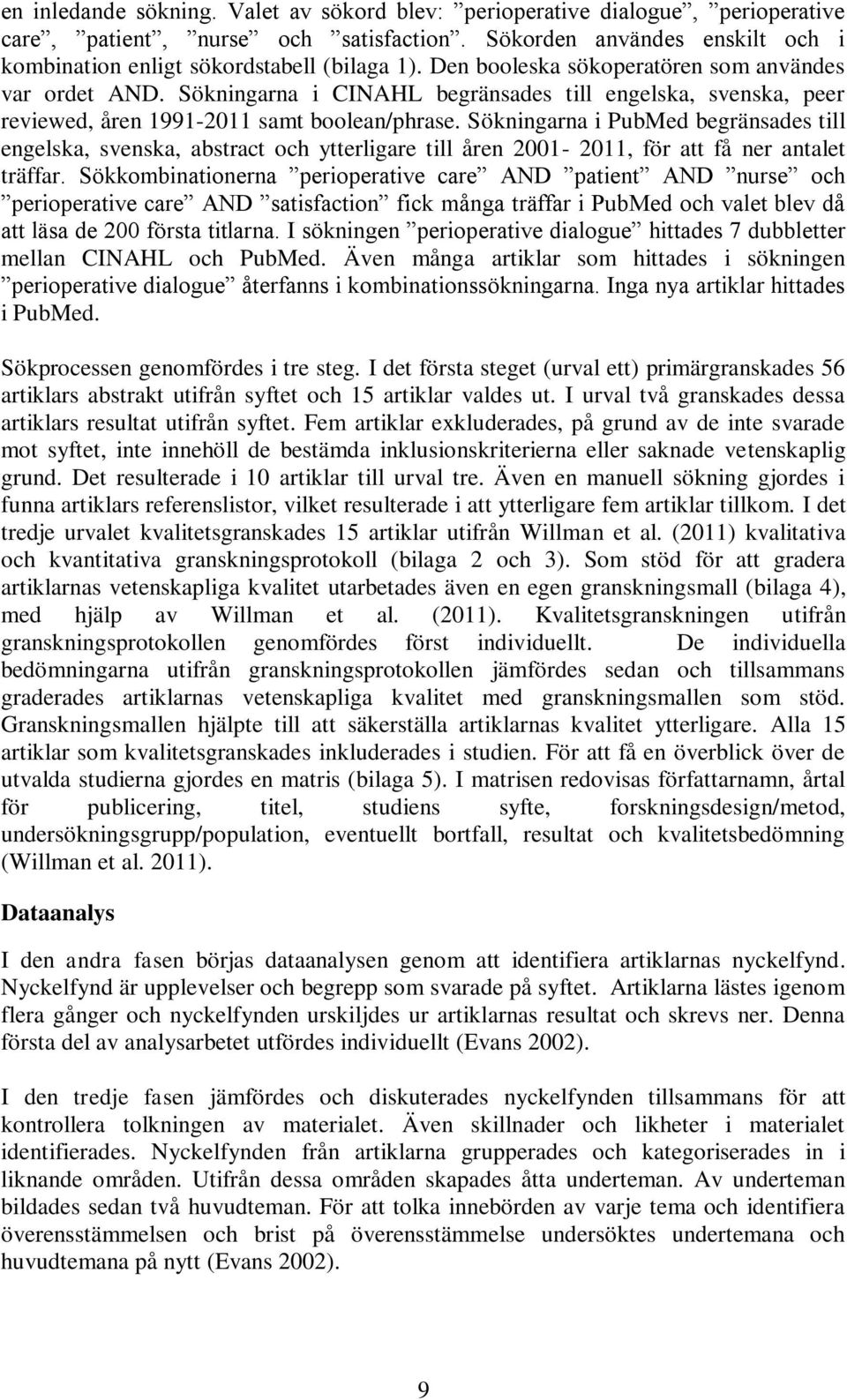 en inledande sökning. Valet av sökord blev: ”perioperative dialogue”, ”perioperative care”, ”patient”, ”nurse” och ”satisfaction”. Sökorden användes enskilt och i kombination enligt sökordstabell (bilaga 1). Den booleska sökoperatören som användes var ordet AND. Sökningarna i CINAHL begränsades till engelska, svenska, peer reviewed, åren 1991-2011 samt boolean/phrase. Sökningarna i PubMed begränsades till engelska, svenska, abstract och ytterligare till åren 2001- 2011, för att få ner antalet träffar. Sökkombinationerna ”perioperative care” AND ”patient” AND ”nurse” och ”perioperative care” AND ”satisfaction” fick många träffar i PubMed och valet blev då att läsa de 200 första titlarna. I sökningen ”perioperative dialogue” hittades 7 dubbletter mellan CINAHL och PubMed. Även många artiklar som hittades i sökningen ”perioperative dialogue” återfanns i kombinationssökningarna. Inga nya artiklar hittades i PubMed.

Sökprocessen genomfördes i tre steg. I det första steget (urval ett) primärgranskades 56 artiklars abstrakt utifrån syftet och 15 artiklar valdes ut. I urval två granskades dessa artiklars resultat utifrån syftet. Fem artiklar exkluderades, på grund av de inte svarade mot syftet, inte innehöll de bestämda inklusionskriterierna eller saknade vetenskaplig grund. Det resulterade i 10 artiklar till urval tre. Även en manuell sökning gjordes i funna artiklars referenslistor, vilket resulterade i att ytterligare fem artiklar tillkom. I det tredje urvalet kvalitetsgranskades 15 artiklar utifrån Willman et al. (2011) kvalitativa och kvantitativa granskningsprotokoll (bilaga 2 och 3). Som stöd för att gradera artiklarnas vetenskapliga kvalitet utarbetades även en egen granskningsmall (bilaga 4), med hjälp av Willman et al. (2011). Kvalitetsgranskningen utifrån granskningsprotokollen genomfördes först individuellt. De individuella bedömningarna utifrån granskningsprotokollen jämfördes sedan och tillsammans graderades artiklarnas vetenskapliga kvalitet med granskningsmallen som stöd. Granskningsmallen hjälpte till att säkerställa artiklarnas kvalitet ytterligare. Alla 15 artiklar som kvalitetsgranskades inkluderades i studien. För att få en överblick över de utvalda studierna gjordes en matris (bilaga 5). I matrisen redovisas författarnamn, årtal för publicering, titel, studiens syfte, forskningsdesign/metod, undersökningsgrupp/population, eventuellt bortfall, resultat och kvalitetsbedömning (Willman et al. 2011).

Dataanalys

I den andra fasen börjas dataanalysen genom att identifiera artiklarnas nyckelfynd. Nyckelfynd är upplevelser och begrepp som svarade på syftet. Artiklarna lästes igenom flera gånger och nyckelfynden urskiljdes ur artiklarnas resultat och skrevs ner. Denna första del av analysarbetet utfördes individuellt (Evans 2002).

I den tredje fasen jämfördes och diskuterades nyckelfynden tillsammans för att kontrollera tolkningen av materialet. Även skillnader och likheter i materialet identifierades. Nyckelfynden från artiklarna grupperades och kategoriserades in i liknande områden. Utifrån dessa områden skapades åtta underteman. Av underteman bildades sedan två huvudteman. För att tolka innebörden av varje tema och identifiera överensstämmelsen och brist på överensstämmelse undersöktes undertemana och huvudtemana på nytt (Evans 2002).

9